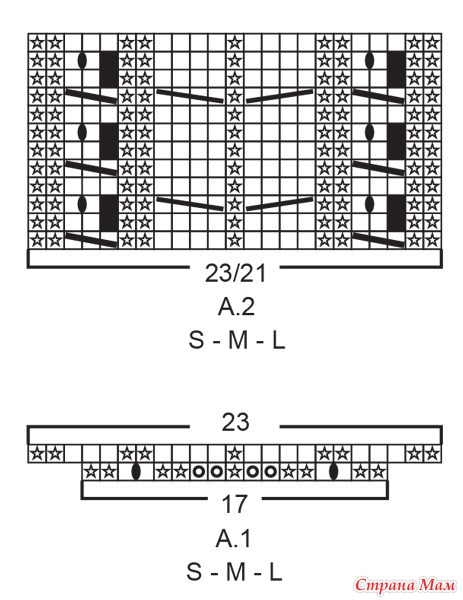 23/21

A.2

S - M - L

23

17

A.1

S - M - L

Страна Мам